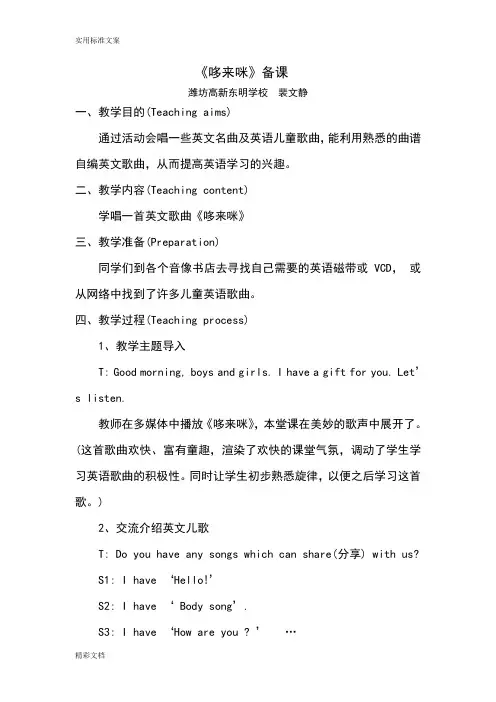 实用标准文案

《哆来咪》备课

潍坊高新东明学校　裴文静

一、教学目的(Teaching aims)

通过活动会唱一些英文名曲及英语儿童歌曲，能利用熟悉的曲谱自编英文歌曲，从而提高英语学习的兴趣。

二、教学内容(Teaching content)

学唱一首英文歌曲《哆来咪》

三、教学准备(Preparation)

同学们到各个音像书店去寻找自己需要的英语磁带或 VCD， 或从网络中找到了许多儿童英语歌曲。

四、教学过程(Teaching process)

1、教学主题导入

T: Good morning, boys and girls. I have a gift for you. Let's listen.

教师在多媒体中播放《哆来咪》，本堂课在美妙的歌声中展开了。(这首歌曲欢快、富有童趣，渲染了欢快的课堂气氛，调动了学生学习英语歌曲的积极性。同时让学生初步熟悉旋律，以便之后学习这首歌。)

2、交流介绍英文儿歌

T: Do you have any songs which can share(分享) with us?

S1: I have 'Hello!'

S2: I have ' Body song'.

S3: I have 'How are you ? ' …

精彩文档